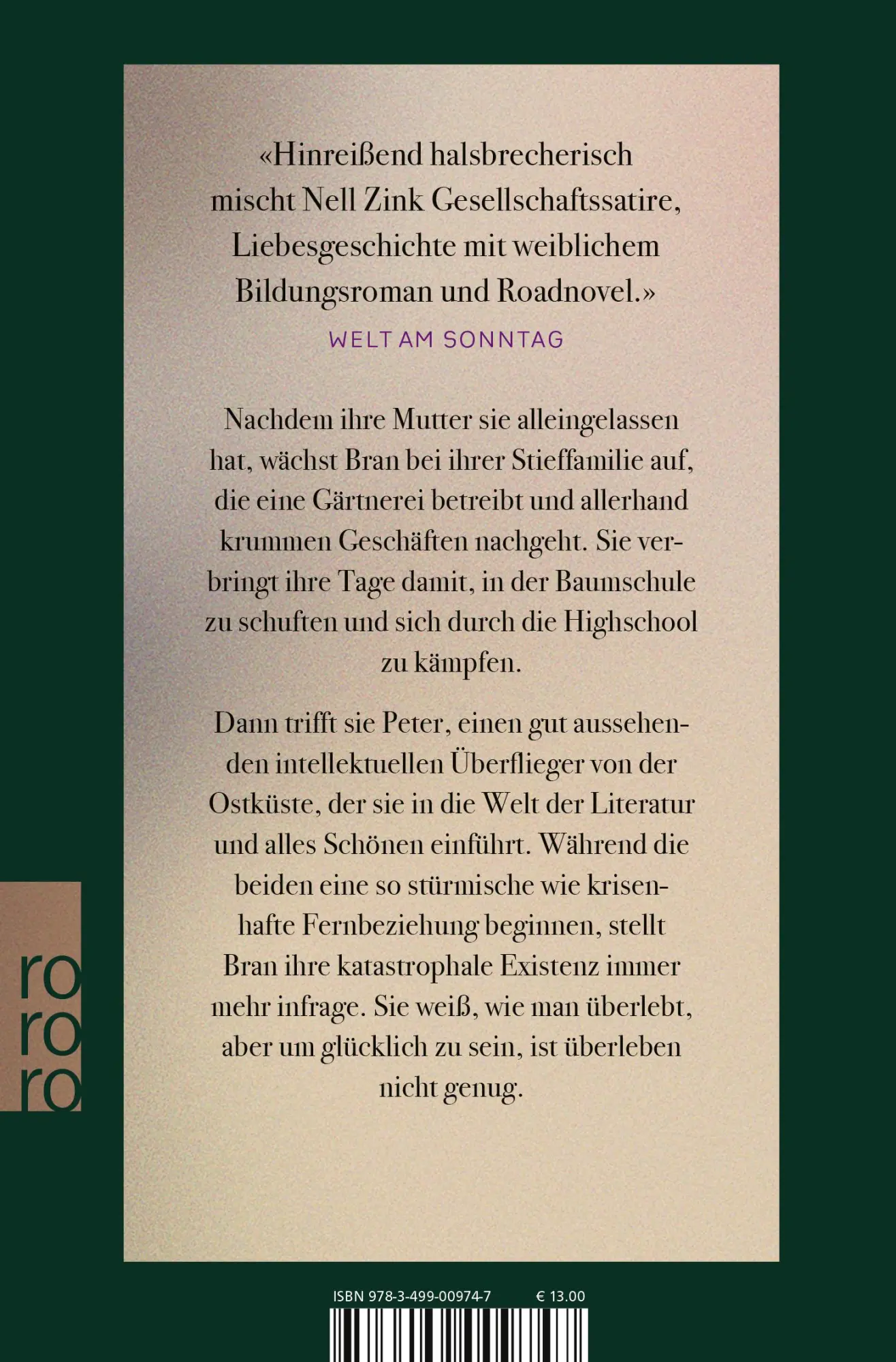 «Hinreißend halsbrecherisch mischt Nell Zink Gesellschaftssatire, Liebesgeschichte mit weiblichem Bildungsroman und Roadnovel.»

WELT AM SONNTAG

Nachdem ihre Mutter sie alleingelassen hat, wächst Bran bei ihrer Stieffamilie auf, die eine Gärtnerei betreibt und allerhand krummen Geschäften nachgeht. Sie verbringt ihre Tage damit, in der Baumschule zu schuften und sich durch die Highschool zu kämpfen.

Dann trifft sie Peter, einen gut aussehenden intellektuellen Überflieger von der Ostküste, der sie in die Welt der Literatur und alles Schönen einführt. Während die beiden eine so stürmische wie krisenhafte Fernbeziehung beginnen, stellt Bran ihre katastrophale Existenz immer mehr infrage. Sie weiß, wie man überlebt, aber um glücklich zu sein, ist überleben nicht genug.

ro
ro
ro

ISBN 978-3-499-00974-7 € 13.00